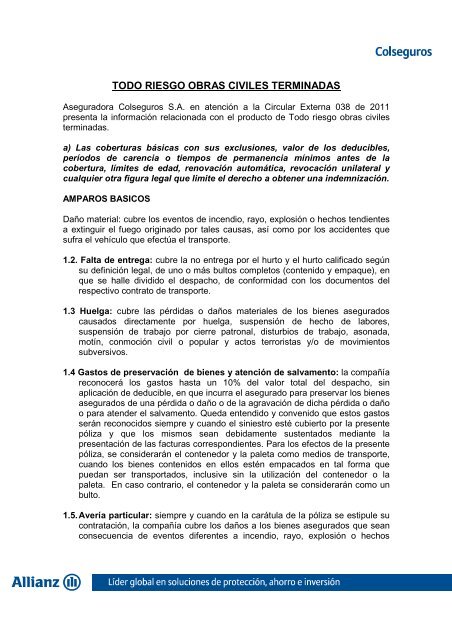 Colseguros

TODO RIESGO OBRAS CIVILES TERMINADAS

Aseguradora Colseguros S.A. en atención a la Circular Externa 038 de 2011 presenta la información relacionada con el producto de Todo riesgo obras civiles terminadas.

a) Las coberturas básicas con sus exclusiones, valor de los deducibles, períodos de carencia o tiempos de permanencia mínimos antes de la cobertura, límites de edad, renovación automática, revocación unilateral y cualquier otra figura legal que limite el derecho a obtener una indemnización.

AMPAROS BASICOS

Daño material: cubre los eventos de incendio, rayo, explosión o hechos tendientes a extinguir el fuego originado por tales causas, así como por los accidentes que sufra el vehículo que efectúa el transporte.

1.2. Falta de entrega: cubre la no entrega por el hurto y el hurto calificado según su definición legal, de uno o más bultos completos (contenido y empaque), en que se halle dividido el despacho, de conformidad con los documentos del respectivo contrato de transporte.

1.3 Huelga: cubre las pérdidas o daños materiales de los bienes asegurados causados directamente por huelga, suspensión de hecho de labores, suspensión de trabajo por cierre patronal, disturbios de trabajo, asonada, motín, conmoción civil o popular y actos terroristas y/o de movimientos subversivos.

1.4 Gastos de preservación de bienes y atención de salvamento: la compañía reconocerá los gastos hasta un 10% del valor total del despacho, sin aplicación de deducible, en que incurra el asegurado para preservar los bienes asegurados de una pérdida o daño o de la agravación de dicha pérdida o daño o para atender el salvamento. Queda entendido y convenido que estos gastos serán reconocidos siempre y cuando el siniestro esté cubierto por la presente póliza y que los mismos sean debidamente sustentados mediante la presentación de las facturas correspondientes. Para los efectos de la presente póliza, se considerarán el contenedor y la paleta como medios de transporte, cuando los bienes contenidos en ellos estén empacados en tal forma que puedan ser transportados, inclusive sin la utilización del contenedor o la paleta. En caso contrario, el contenedor y la paleta se considerarán como un bulto.

1.5. Avería particular: siempre y cuando en la carátula de la póliza se estipule su contratación, la compañía cubre los daños a los bienes asegurados que sean consecuencia de eventos diferentes a incendio, rayo, explosión o hechos

Allianz
Líder global en soluciones de protección, ahorro e inversión